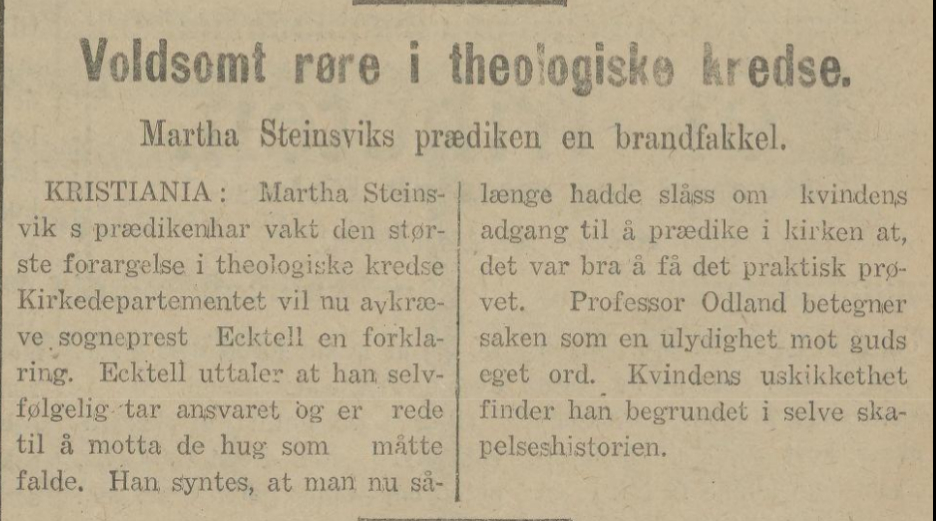 Voldsomt røre i theologiske kredse.

Martha Steinsviks prædiken en brandfakkel.

KRISTIANIA: Martha Steinsvik s prædikenhar vakt den største forargelse i theologiske kredse Kirkedepartementet vil nu avkræve sogneprest Ecktell en forklaring. Ecktell uttaler at han selvfølgelig tar ansvaret og er rede til å motta de hug som måtte falde. Han syntes, at man nu så-

længe hadde slåss om kvindens adgang til å prædike i kirken at, det var bra å få det praktisk prøvet. Professor Odland betegner saken som en ulydighet mot guds eget ord. Kvindens uskikkethet finder han begrundet i selve skapelseshistorien.